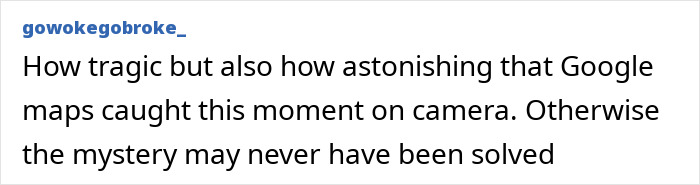 gowokegobroke_

How tragic but also how astonishing that Google maps caught this moment on camera. Otherwise the mystery may never have been solved